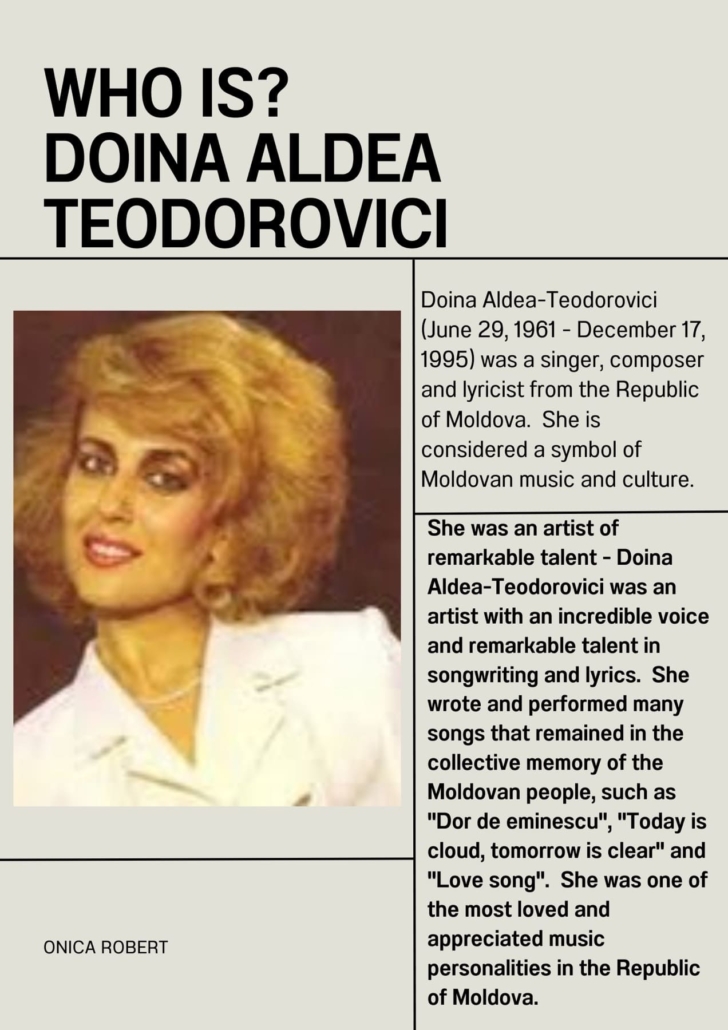 WHO IS?
DOINA ALDEA TEODOROVICI

Doina Aldea-Teodorovici (June 29, 1961 - December 17, 1995) was a singer, composer and lyricist from the Republic of Moldova. She is considered a symbol of Moldovan music and culture.

She was an artist of remarkable talent - Doina Aldea-Teodorovici was an artist with an incredible voice and remarkable talent in songwriting and lyrics. She wrote and performed many songs that remained in the collective memory of the Moldovan people, such as "Dor de eminescu", "Today is cloud, tomorrow is clear" and "Love song". She was one of the most loved and appreciated music personalities in the Republic of Moldova.

ONICA ROBERT